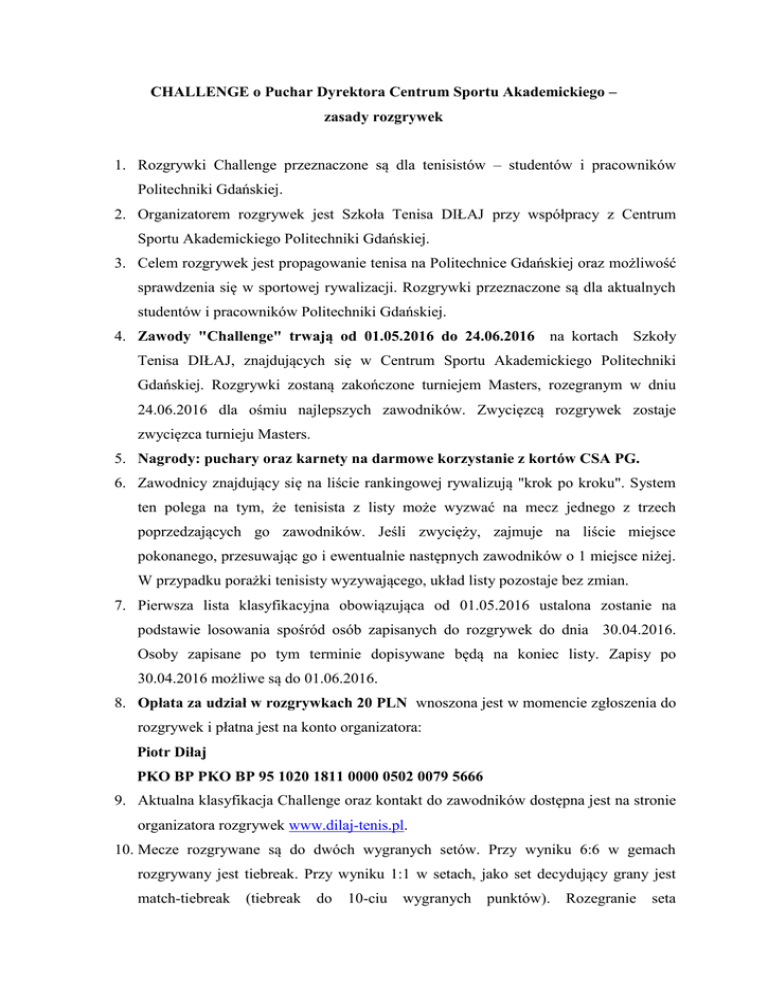 CHALLENGE o Puchar Dyrektora Centrum Sportu Akademickiego – zasady rozgrywek

1. Rozgrywki Challenge przeznaczone są dla tenisistów – studentów i pracowników Politechniki Gdańskiej.

2. Organizatorem rozgrywek jest Szkoła Tenisa DIŁAJ przy współpracy z Centrum Sportu Akademickiego Politechniki Gdańskiej.

3. Celem rozgrywek jest propagowanie tenisa na Politechnice Gdańskiej oraz możliwość sprawdzenia się w sportowej rywalizacji. Rozgrywki przeznaczone są dla aktualnych studentów i pracowników Politechniki Gdańskiej.

4. Zawody "Challenge" trwają od 01.05.2016 do 24.06.2016 na kortach Szkoły Tenisa DIŁAJ, znajdujących się w Centrum Sportu Akademickiego Politechniki Gdańskiej. Rozgrywki zostaną zakończone turniejem Masters, rozegranym w dniu 24.06.2016 dla ośmiu najlepszych zawodników. Zwycięzcą rozgrywek zostaje zwycięzca turnieju Masters.

5. Nagrody: puchary oraz karnety na darmowe korzystanie z kortów CSA PG.

6. Zawodnicy znajdujący się na liście rankingowej rywalizują "krok po kroku". System ten polega na tym, że tenisista z listy może wyzwać na mecz jednego z trzech poprzedzających go zawodników. Jeśli zwycięży, zajmuje na liście miejsce pokonanego, przesuwając go i ewentualnie następnych zawodników o 1 miejsce niżej. W przypadku porażki tenisisty wyzywającego, układ listy pozostaje bez zmian.

7. Pierwsza lista klasyfikacyjna obowiązująca od 01.05.2016 ustalona zostanie na podstawie losowania spośród osób zapisanych do rozgrywek do dnia 30.04.2016. Osoby zapisane po tym terminie dopisywane będą na koniec listy. Zapisy po 30.04.2016 możliwe są do 01.06.2016.

8. Opłata za udział w rozgrywkach 20 PLN wnoszona jest w momencie zgłoszenia do rozgrywek i płatna jest na konto organizatora:
Piotr Diłaj
PKO BP PKO BP 95 1020 1811 0000 0502 0079 5666

9. Aktualna klasyfikacja Challenge oraz kontakt do zawodników dostępna jest na stronie organizatora rozgrywek www.dilaj-tenis.pl.

10. Mecze rozgrywane są do dwóch wygranych setów. Przy wyniku 6:6 w gemach rozgrywany jest tiebreak. Przy wyniku 1:1 w setach, jako set decydujący grany jest match-tiebreak (tiebreak do 10-ciu wygranych punktów). Rozegranie seta